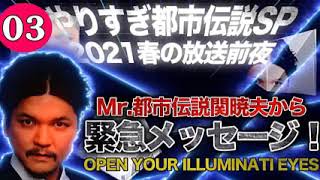 03

やりすぎ都市伝説SP
2021春の放送前夜

Mr.都市伝説関暁夫から
緊急メッセージ！
OPEN YOUR ILLUMINATI EYES